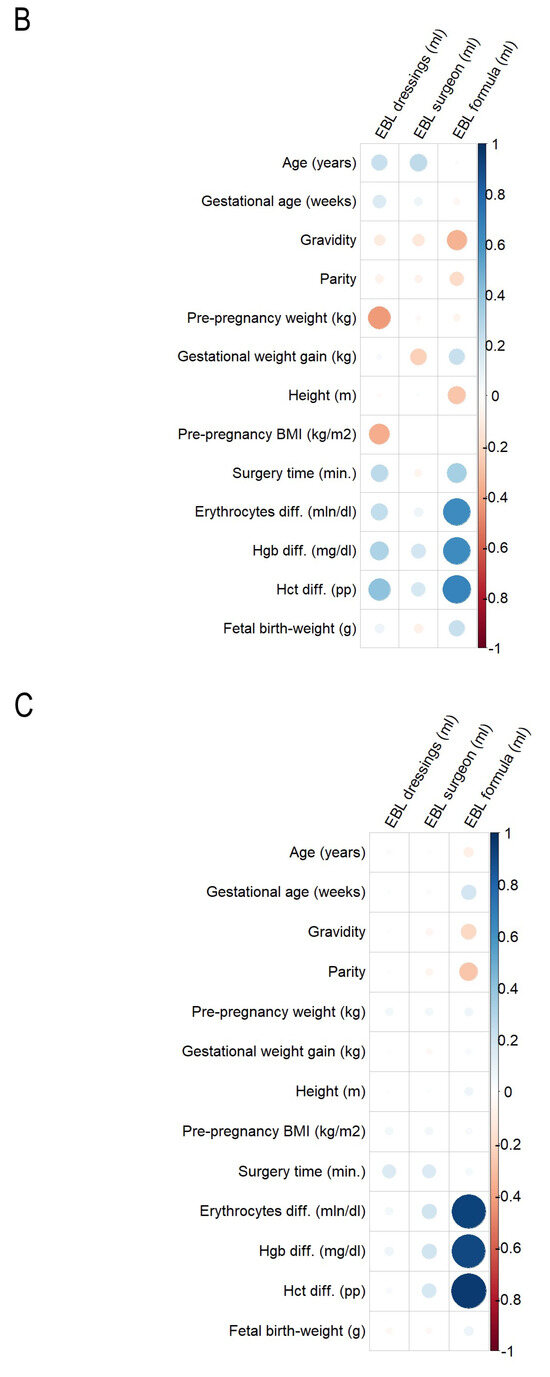 B

EBL dressings (ml)
EBL surgeon (ml)
EBL formula (ml)

Age (years)
Gestational age (weeks)
Gravidity
Parity
Pre-pregnancy weight (kg)
Gestational weight gain (kg)
Height (m)
Pre-pregnancy BMI (kg/m2)
Surgery time (min.)
Erythrocytes diff. (mln/dl)
Hgb diff. (mg/dl)
Hct diff. (pp)
Fetal birth-weight (g)

1
0.8
0.6
0.4
0.2
0
-0.2
-0.4
-0.6
-0.8
-1

C

EBL dressings (ml)
EBL surgeon (ml)
EBL formula (ml)

Age (years)
Gestational age (weeks)
Gravidity
Parity
Pre-pregnancy weight (kg)
Gestational weight gain (kg)
Height (m)
Pre-pregnancy BMI (kg/m2)
Surgery time (min.)
Erythrocytes diff. (mln/dl)
Hgb diff. (mg/dl)
Hct diff. (pp)
Fetal birth-weight (g)

1
0.8
0.6
0.4
0.2
0
-0.2
-0.4
-0.6
-0.8
-1